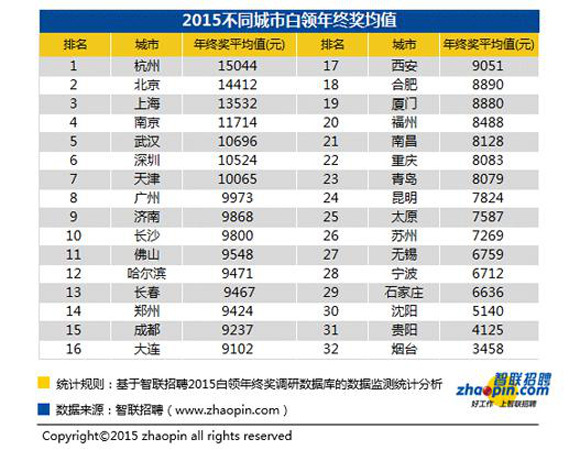 2015不同城市白领年终奖均值

| 排名 | 城市 | 年终奖平均值(元) | 排名 | 城市 | 年终奖平均值(元) |
|---|---|---|---|---|---|
| 1 | 杭州 | 15044 | 17 | 西安 | 9051 |
| 2 | 北京 | 14412 | 18 | 合肥 | 8890 |
| 3 | 上海 | 13532 | 19 | 厦门 | 8880 |
| 4 | 南京 | 11714 | 20 | 福州 | 8488 |
| 5 | 武汉 | 10696 | 21 | 南昌 | 8128 |
| 6 | 深圳 | 10524 | 22 | 重庆 | 8083 |
| 7 | 天津 | 10065 | 23 | 青岛 | 8079 |
| 8 | 广州 | 9973 | 24 | 昆明 | 7824 |
| 9 | 济南 | 9868 | 25 | 太原 | 7587 |
| 10 | 长沙 | 9800 | 26 | 苏州 | 7269 |
| 11 | 佛山 | 9548 | 27 | 无锡 | 6759 |
| 12 | 哈尔滨 | 9471 | 28 | 宁波 | 6712 |
| 13 | 长春 | 9467 | 29 | 石家庄 | 6636 |
| 14 | 郑州 | 9424 | 30 | 沈阳 | 5140 |
| 15 | 成都 | 9237 | 31 | 贵阳 | 4125 |
| 16 | 大连 | 9102 | 32 | 烟台 | 3458 |

统计规则：基于智联招聘2015白领年终奖调研数据库的数据监测统计分析

数据来源：智联招聘（www.zhaopin.com）

智联招聘 zhaopin.com 好工作 上智联招聘

Copyright©2015 zhaopin all rights reserved